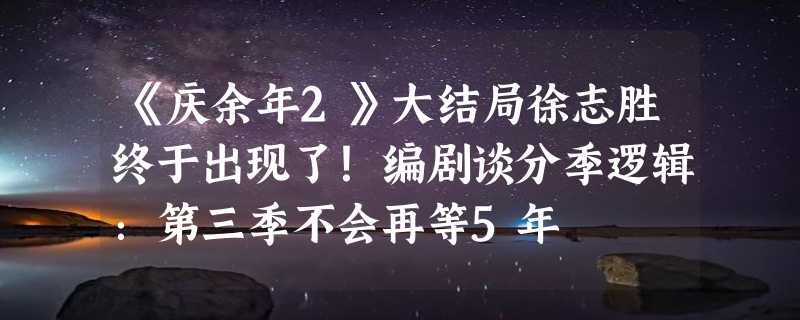 《庆余年2 》大结局徐志胜终于出现了！编剧谈分季逻辑：第三季不会再等5 年